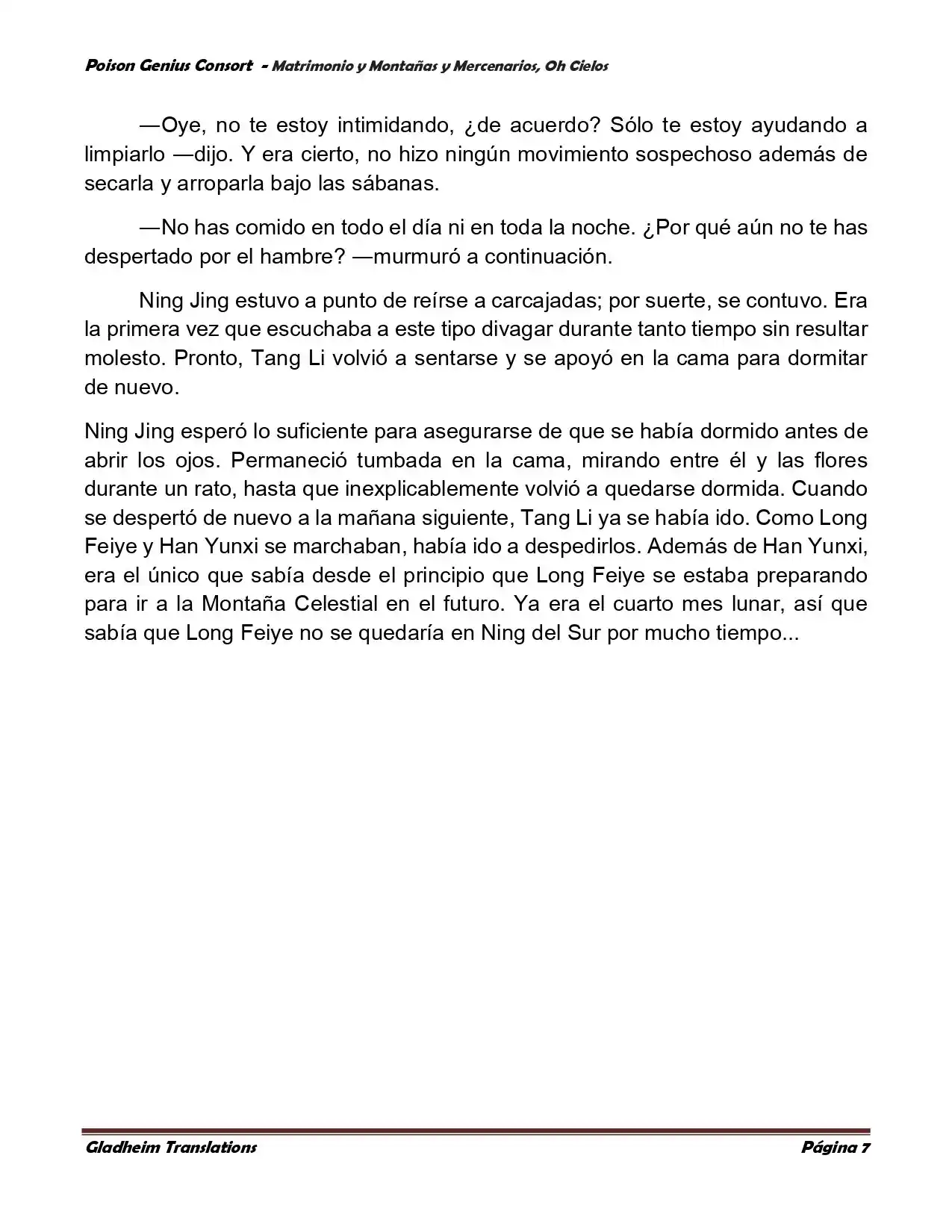 Poison Genius Consort - Matrimonio y Montañas y Mercenarios, Oh Cielos

—Oye, no te estoy intimidando, ¿de acuerdo? Sólo te estoy ayudando a limpiarlo —dijo. Y era cierto, no hizo ningún movimiento sospechoso además de secarla y arroparla bajo las sábanas.

—No has comido en todo el día ni en toda la noche. ¿Por qué aún no te has despertado por el hambre? —murmuró a continuación.

Ning Jing estuvo a punto de reírse a carcajadas; por suerte, se contuvo. Era la primera vez que escuchaba a este tipo divagar durante tanto tiempo sin resultar molesto. Pronto, Tang Li volvió a sentarse y se apoyó en la cama para dormitar de nuevo.

Ning Jing esperó lo suficiente para asegurarse de que se había dormido antes de abrir los ojos. Permaneció tumbada en la cama, mirando entre él y las flores durante un rato, hasta que inexplicablemente volvió a quedarse dormida. Cuando se despertó de nuevo a la mañana siguiente, Tang Li ya se había ido. Como Long Feiye y Han Yunxi se marchaban, había ido a despedirlos. Además de Han Yunxi, era el único que sabía desde el principio que Long Feiye se estaba preparando para ir a la Montaña Celestial en el futuro. Ya era el cuarto mes lunar, así que sabía que Long Feiye no se quedaría en Ning del Sur por mucho tiempo...

Gladheim Translations
Página 7